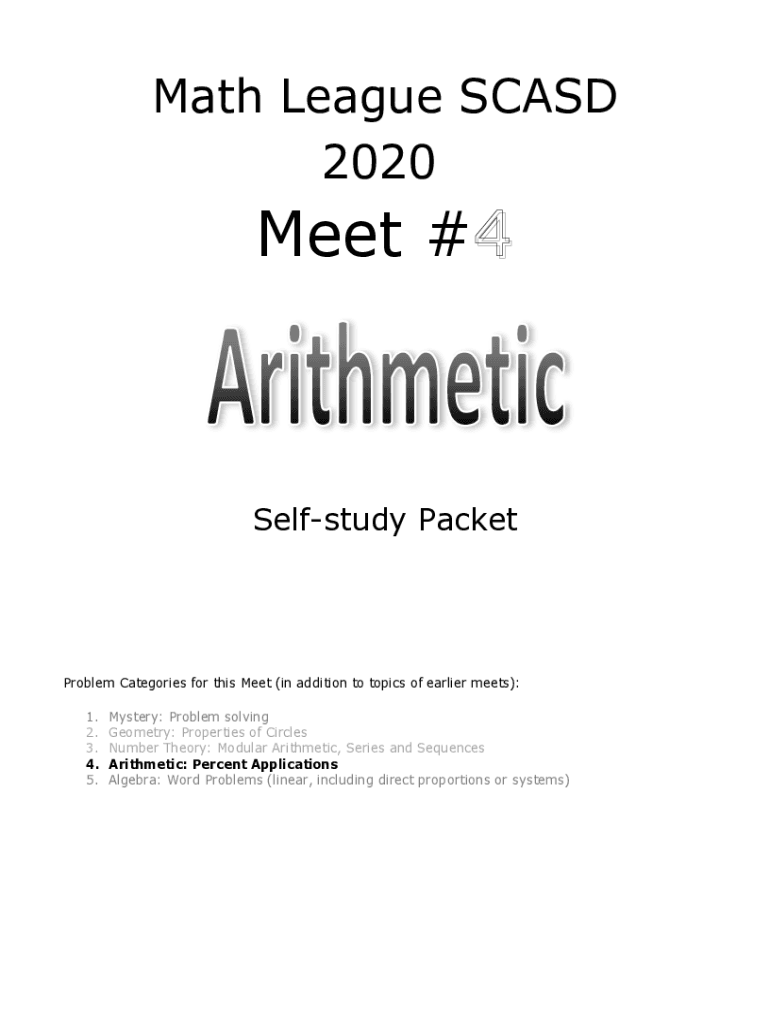 Math League SCASD
2020

Meet #4

Arithmetic

Self-study Packet

Problem Categories for this Meet (in addition to topics of earlier meets):

1. Mystery: Problem solving
2. Geometry: Properties of Circles
3. Number Theory: Modular Arithmetic, Series and Sequences
4. Arithmetic: Percent Applications
5. Algebra: Word Problems (linear, including direct proportions or systems)